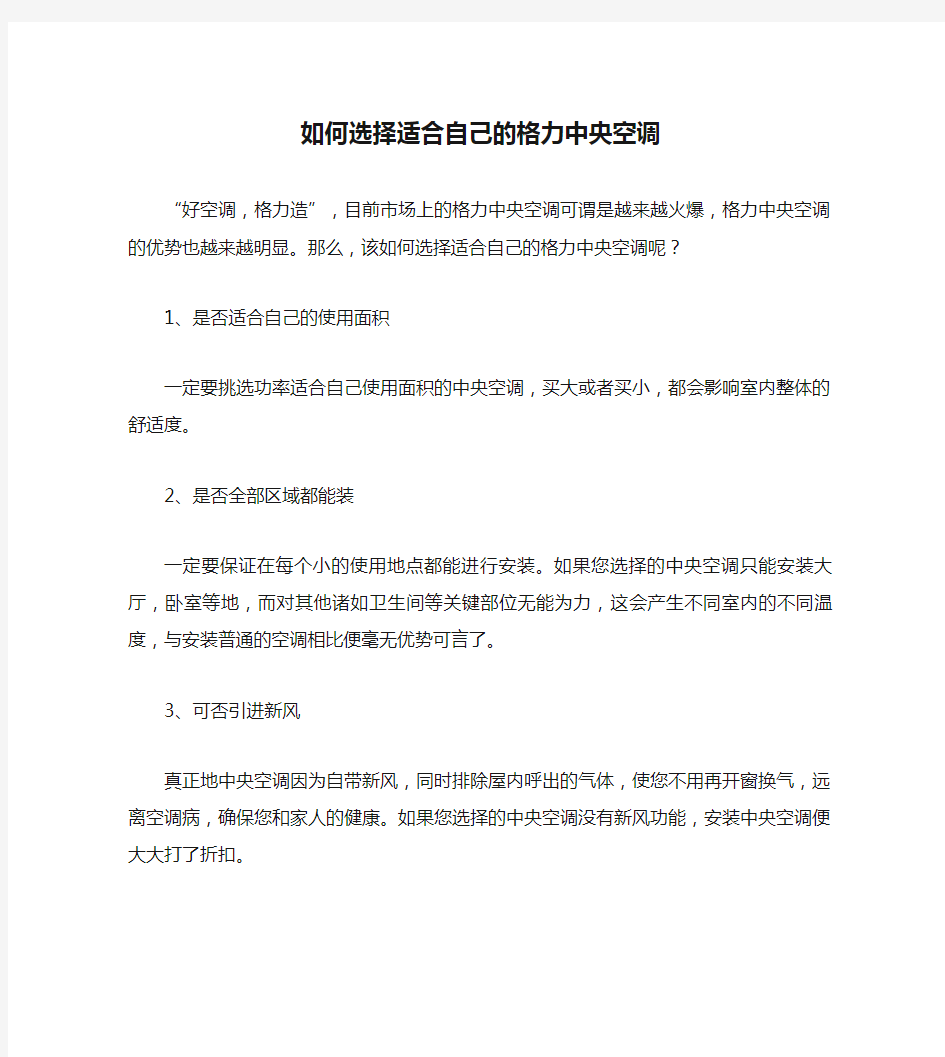 如何选择适合自己的格力中央空调

“好空调，格力造”，目前市场上的格力中央空调可谓是越来越火爆，格力中央空调的优势也越来越明显。那么，该如何选择适合自己的格力中央空调呢？

1、是否适合自己的使用面积

一定要挑选功率适合自己使用面积的中央空调，买大或者买小，都会影响室内整体的舒适度。

2、是否全部区域都能装

一定要保证在每个小的使用地点都能进行安装。如果您选择的中央空调只能安装大厅，卧室等地，而对其他诸如卫生间等关键部位无能为力，这会产生不同室内的不同温度，与安装普通的空调相比便毫无优势可言了。

3、可否引进新风

真正地中央空调因为自带新风，同时排除屋内呼出的气体，使您不用再开窗换气，远离空调病，确保您和家人的健康。如果您选择的中央空调没有新风功能，安装中央空调便大大打了折扣。